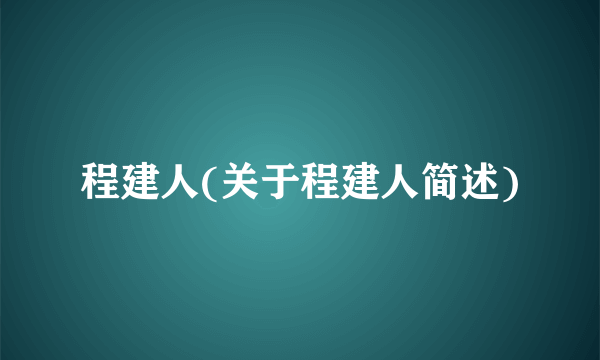 程建人(关于程建人简述)